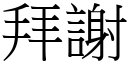 拜謝